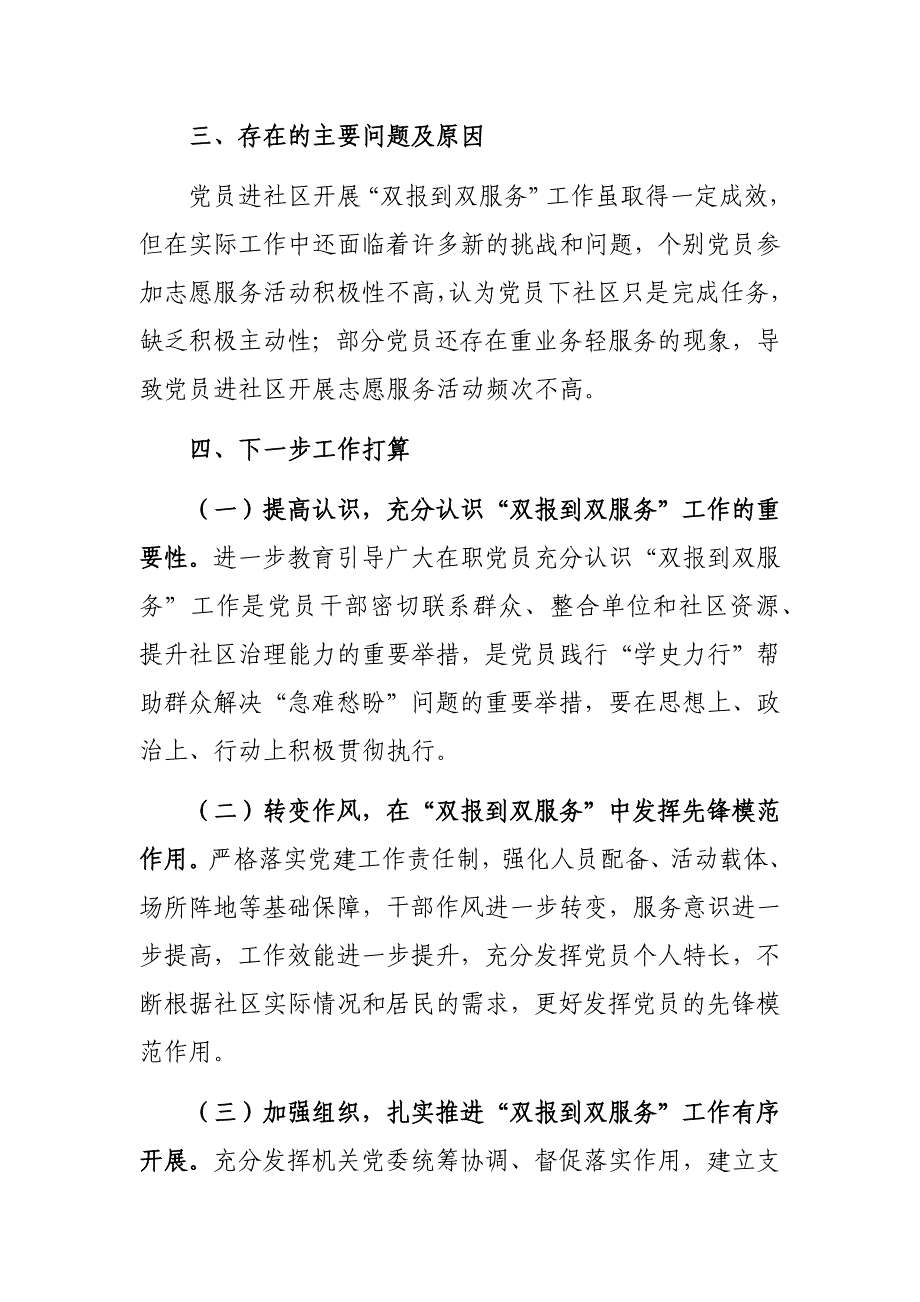 三、存在的主要问题及原因

党员进社区开展“双报到双服务”工作虽取得一定成效，但在实际工作中还面临着许多新的挑战和问题，个别党员参加志愿服务活动积极性不高，认为党员下社区只是完成任务，缺乏积极主动性；部分党员还存在重业务轻服务的现象，导致党员进社区开展志愿服务活动频次不高。

四、下一步工作打算

（一）提高认识，充分认识“双报到双服务”工作的重要性。进一步教育引导广大在职党员充分认识“双报到双服务”工作是党员干部密切联系群众、整合单位和社区资源、提升社区治理能力的重要举措，是党员践行“学史力行”帮助群众解决“急难愁盼”问题的重要举措，要在思想上、政治上、行动上积极贯彻执行。

（二）转变作风，在“双报到双服务”中发挥先锋模范作用。严格落实党建工作责任制，强化人员配备、活动载体、场所阵地等基础保障，干部作风进一步转变，服务意识进一步提高，工作效能进一步提升，充分发挥党员个人特长，不断根据社区实际情况和居民的需求，更好发挥党员的先锋模范作用。

（三）加强组织，扎实推进“双报到双服务”工作有序开展。充分发挥机关党委统筹协调、督促落实作用，建立支